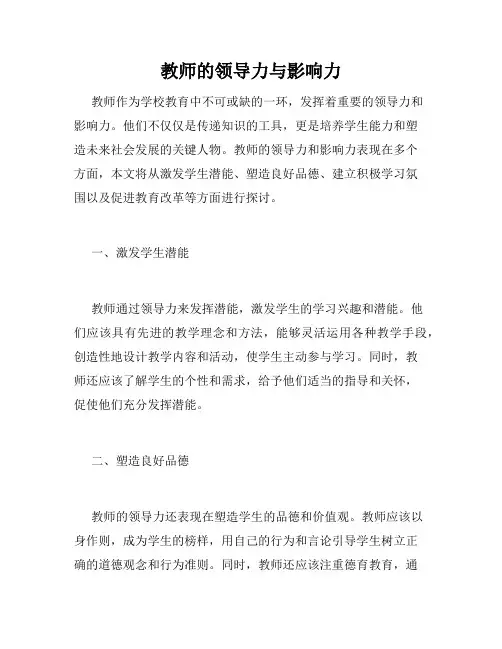 教师的领导力与影响力

教师作为学校教育中不可或缺的一环，发挥着重要的领导力和影响力。他们不仅仅是传递知识的工具，更是培养学生能力和塑造未来社会发展的关键人物。教师的领导力和影响力表现在多个方面，本文将从激发学生潜能、塑造良好品德、建立积极学习氛围以及促进教育改革等方面进行探讨。

一、激发学生潜能

教师通过领导力来发挥潜能，激发学生的学习兴趣和潜能。他们应该具有先进的教学理念和方法，能够灵活运用各种教学手段，创造性地设计教学内容和活动，使学生主动参与学习。同时，教师还应该了解学生的个性和需求，给予他们适当的指导和关怀，促使他们充分发挥潜能。

二、塑造良好品德

教师的领导力还表现在塑造学生的品德和价值观。教师应该以身作则，成为学生的榜样，用自己的行为和言论引导学生树立正确的道德观念和行为准则。同时，教师还应该注重德育教育，通